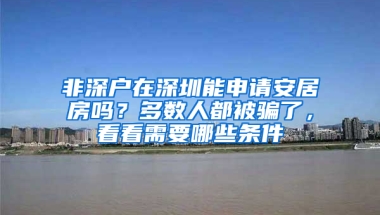 非深户在深圳能申请安居房吗？多数人都被骗了，看看需要哪些条件